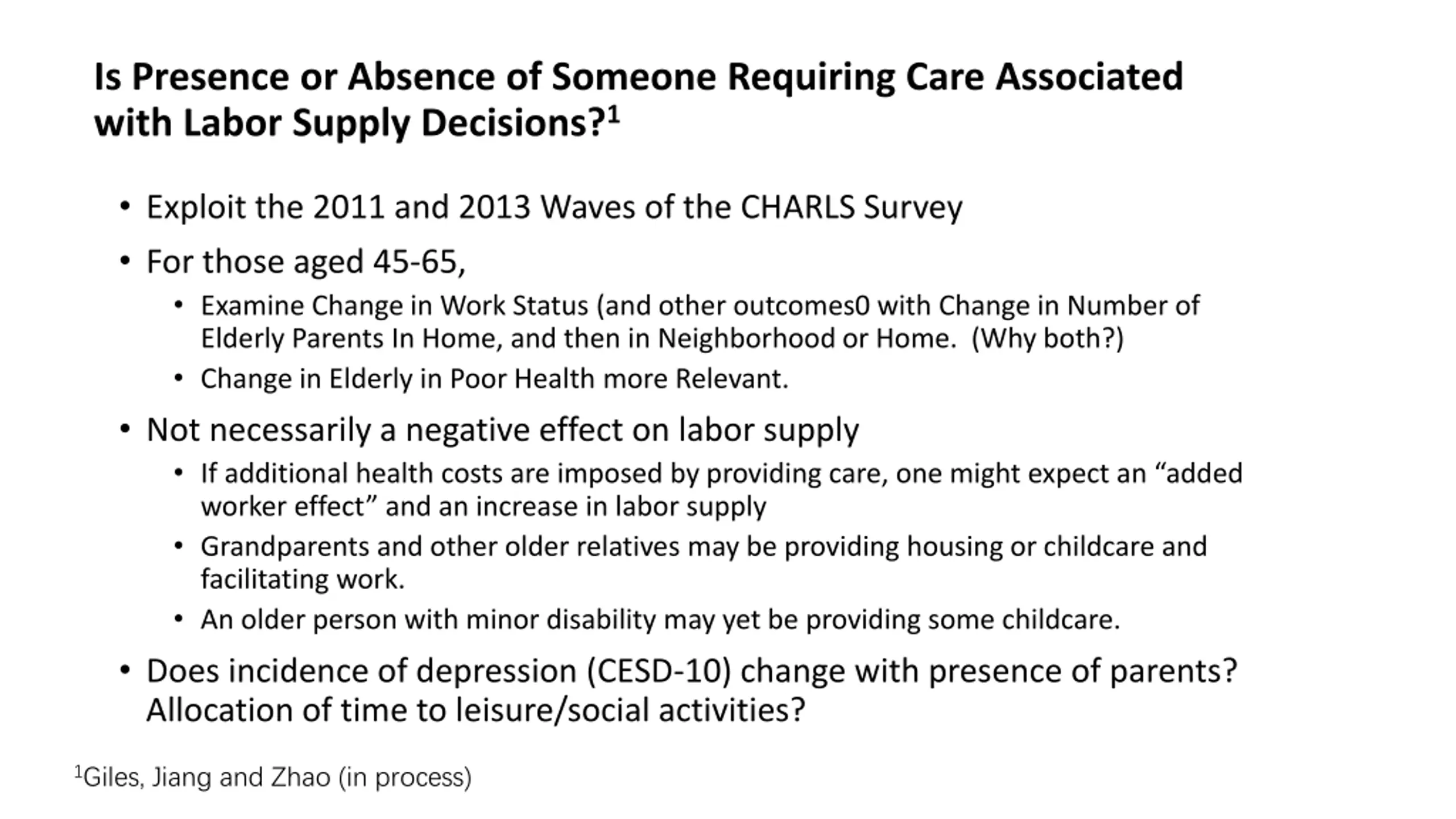 Is Presence or Absence of Someone Requiring Care Associated with Labor Supply Decisions?$^1$

• Exploit the 2011 and 2013 Waves of the CHARLS Survey

• For those aged 45-65,

• Examine Change in Work Status (and other outcomes0 with Change in Number of Elderly Parents In Home, and then in Neighborhood or Home. (Why both?)

• Change in Elderly in Poor Health more Relevant.

• Not necessarily a negative effect on labor supply

• If additional health costs are imposed by providing care, one might expect an “added worker effect” and an increase in labor supply

• Grandparents and other older relatives may be providing housing or childcare and facilitating work.

• An older person with minor disability may yet be providing some childcare.

• Does incidence of depression (CESD-10) change with presence of parents? Allocation of time to leisure/social activities?

$^1$Giles, Jiang and Zhao (in process)